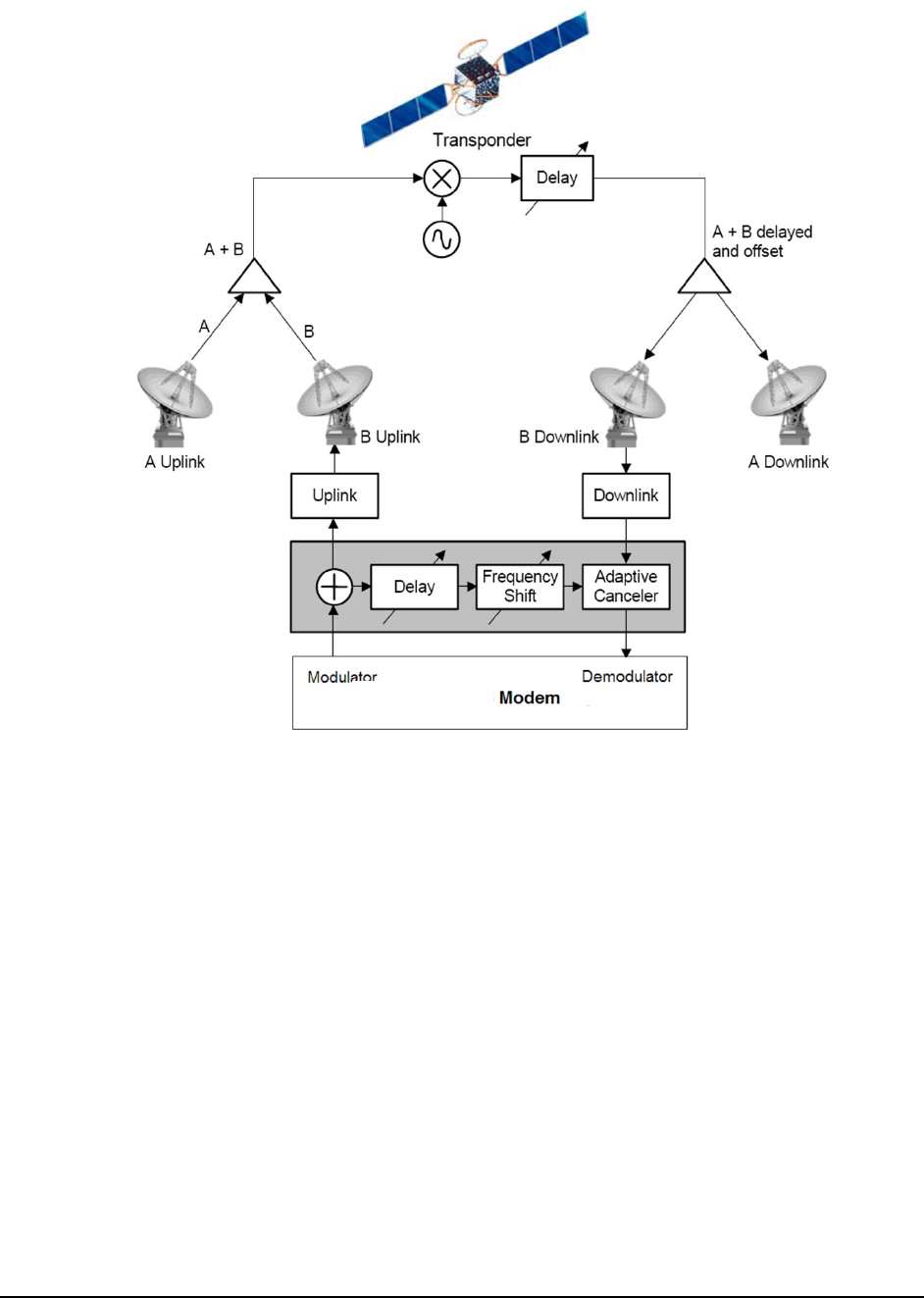 Transponder

Delay

A + B

A + B delayed and offset

A

B

A Uplink

B Uplink

B Downlink

A Downlink

Uplink

Downlink

Delay

Frequency Shift

Adaptive Canceler

Modulator

Demodulator

Modem